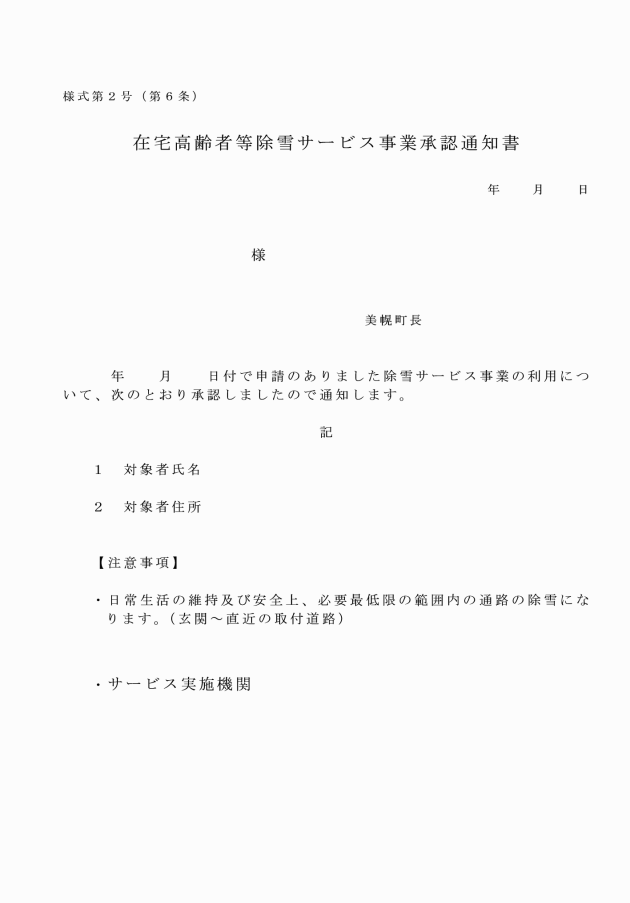 様式第２号（第６条）

在宅高齢者等除雪サービス事業承認通知書

年　　月　　日

様

美幌町長

年　　月　　日付で申請のありました除雪サービス事業の利用について、次のとおり承認しましたので通知します。

記

１　対象者氏名

２　対象者住所

【注意事項】

・日常生活の維持及び安全上、必要最低限の範囲内の通路の除雪になります。（玄関～直近の取付道路）

・サービス実施機関